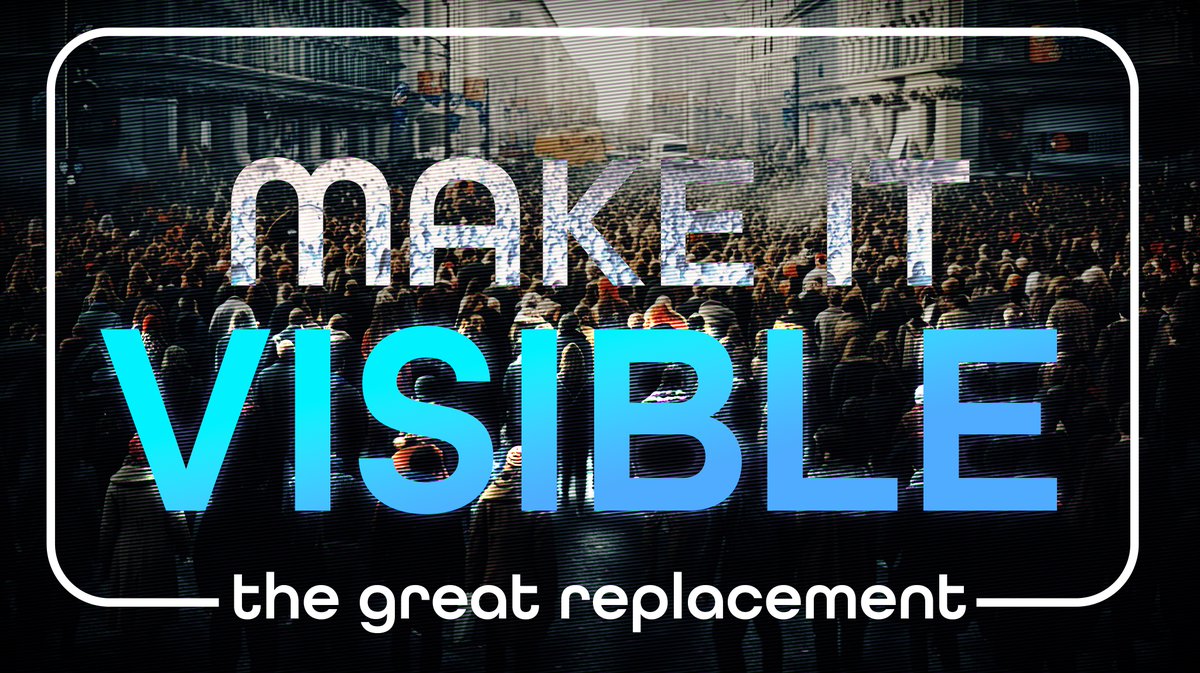 MAKE IT
VISIBLE
the great replacement